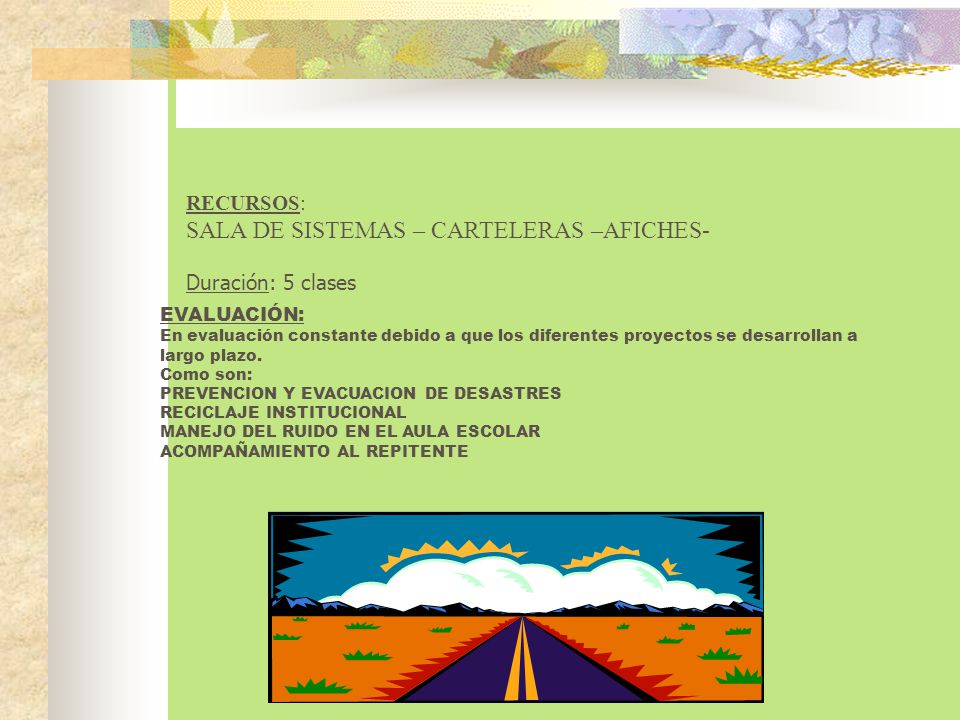 RECURSOS:
SALA DE SISTEMAS – CARTELERAS –AFICHES-

Duración: 5 clases

EVALUACIÓN:
En evaluación constante debido a que los diferentes proyectos se desarrollan a largo plazo.
Como son:
PREVENCION Y EVACUACION DE DESASTRES
RECICLAJE INSTITUCIONAL
MANEJO DEL RUIDO EN EL AULA ESCOLAR
ACOMPAÑAMIENTO AL REPITENTE